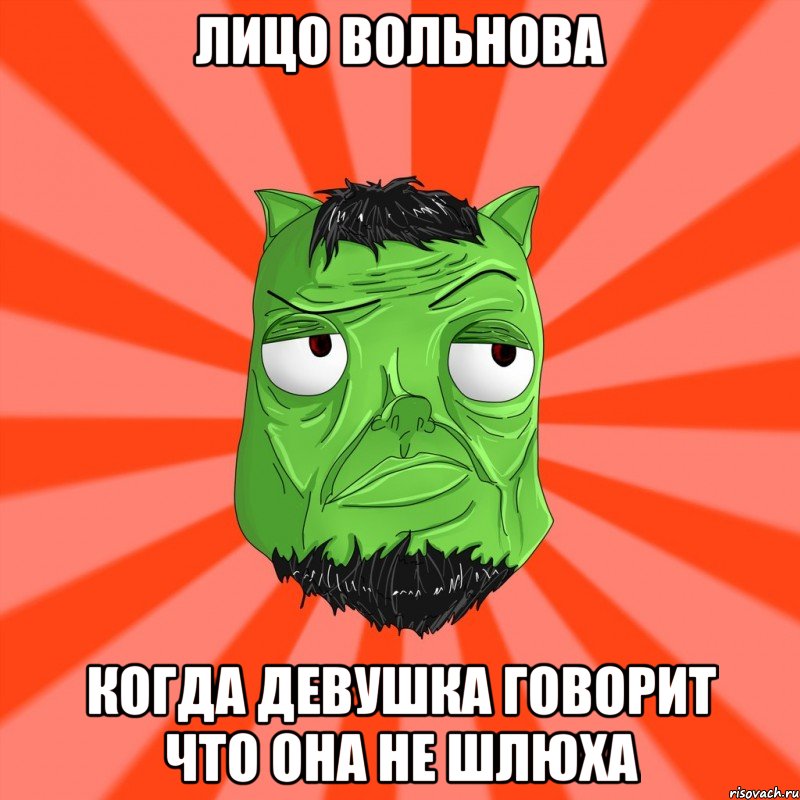 ЛИЦО ВОЛЬНОВА

КОГДА ДЕВУШКА ГОВОРИТ ЧТО ОНА НЕ ШЛЮХА

risovach.ru